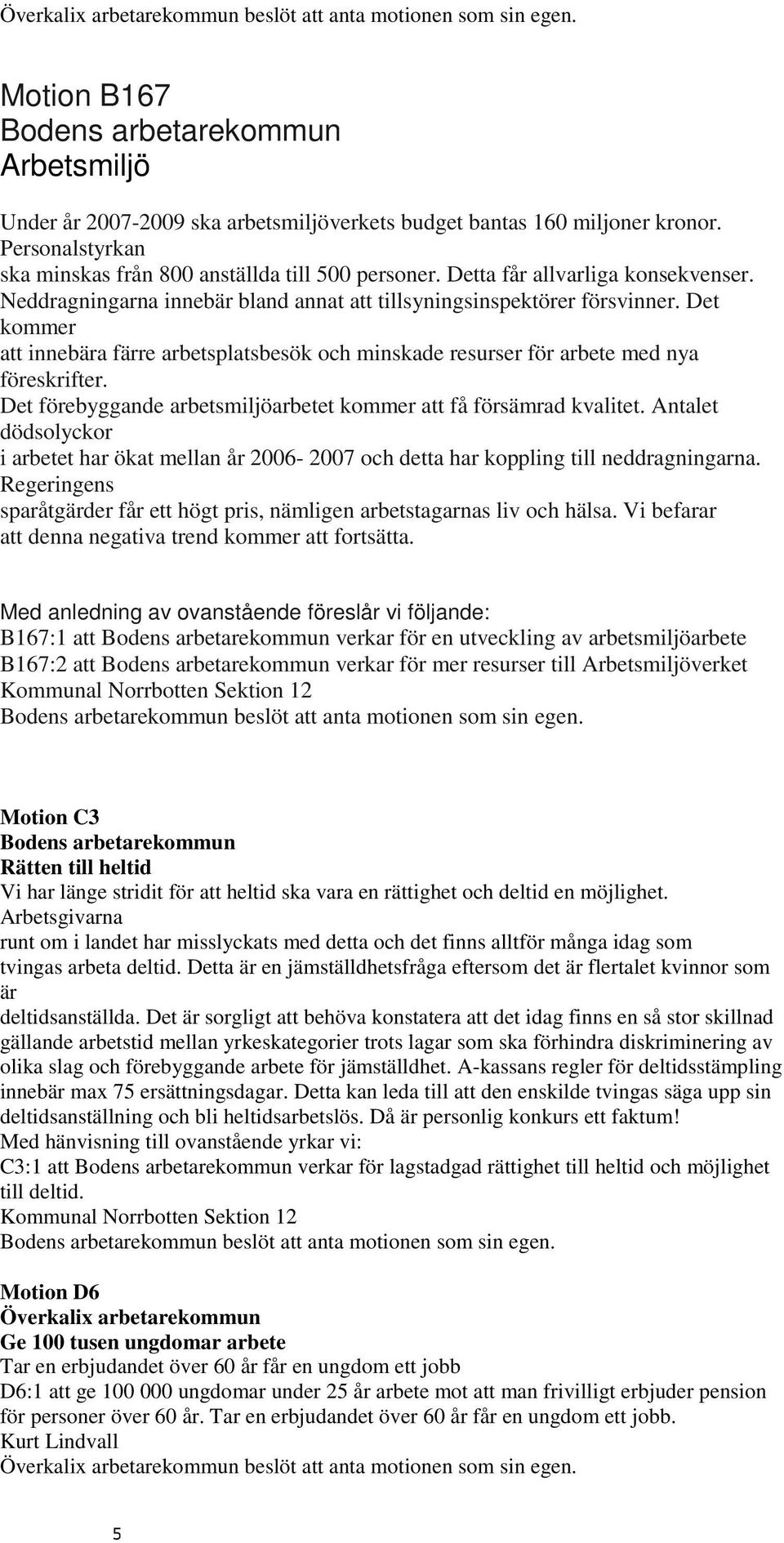 Överkalix arbetarekommun beslöt att anta motionen som sin egen.

Motion B167
Bodens arbetarekommun
Arbetsmiljö

Under år 2007-2009 ska arbetsmiljöverkets budget bantas 160 miljoner kronor. Personalstyrkan ska minskas från 800 anställda till 500 personer. Detta får allvarliga konsekvenser. Neddragningarna innebär bland annat att tillsyningsinspektörer försvinner. Det kommer att innebära färre arbetsplatsbesök och minskade resurser för arbete med nya föreskrifter. Det förebyggande arbetsmiljöarbetet kommer att få försämrad kvalitet. Antalet dödsolyckor i arbetet har ökat mellan år 2006- 2007 och detta har koppling till neddragningarna. Regeringens sparåtgärder får ett högt pris, nämligen arbetstagarnas liv och hälsa. Vi befarar att denna negativa trend kommer att fortsätta.

Med anledning av ovanstående föreslår vi följande:
B167:1 att Bodens arbetarekommun verkar för en utveckling av arbetsmiljöarbete
B167:2 att Bodens arbetarekommun verkar för mer resurser till Arbetsmiljöverket
Kommunal Norrbotten Sektion 12
Bodens arbetarekommun beslöt att anta motionen som sin egen.

Motion C3
Bodens arbetarekommun
Rätten till heltid
Vi har länge stridit för att heltid ska vara en rättighet och deltid en möjlighet. Arbetsgivarna runt om i landet har misslyckats med detta och det finns alltför många idag som tvingas arbeta deltid. Detta är en jämställdhetsfråga eftersom det är flertalet kvinnor som är deltidsanställda. Det är sorgligt att behöva konstatera att det idag finns en så stor skillnad gällande arbetstid mellan yrkeskategorier trots lagar som ska förhindra diskriminering av olika slag och förebyggande arbete för jämställdhet. A-kassans regler för deltidsstämpling innebär max 75 ersättningsdagar. Detta kan leda till att den enskilde tvingas säga upp sin deltidsanställning och bli heltidsarbetslös. Då är personlig konkurs ett faktum!
Med hänvisning till ovanstående yrkar vi:
C3:1 att Bodens arbetarekommun verkar för lagstadgad rättighet till heltid och möjlighet till deltid.
Kommunal Norrbotten Sektion 12
Bodens arbetarekommun beslöt att anta motionen som sin egen.

Motion D6
Överkalix arbetarekommun
Ge 100 tusen ungdomar arbete
Tar en erbjudandet över 60 år får en ungdom ett jobb
D6:1 att ge 100 000 ungdomar under 25 år arbete mot att man frivilligt erbjuder pension för personer över 60 år. Tar en erbjudandet över 60 år får en ungdom ett jobb.
Kurt Lindvall
Överkalix arbetarekommun beslöt att anta motionen som sin egen.

5